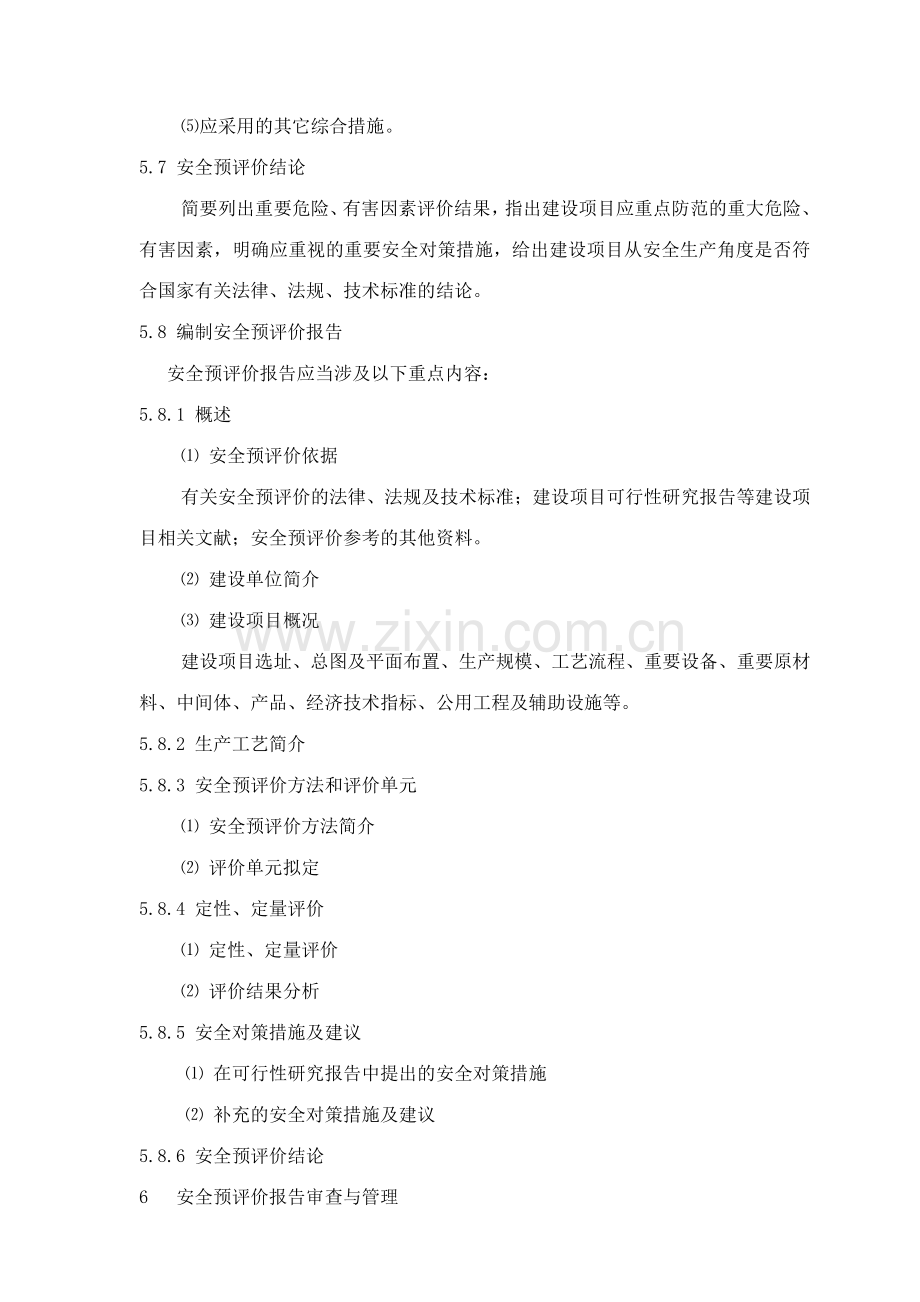 ⑸应采用的其它综合措施。

5.7 安全预评价结论

简要列出重要危险、有害因素评价结果，指出建设项目应重点防范的重大危险、有害因素，明确应重视的重要安全对策措施，给出建设项目从安全生产角度是否符合国家有关法律、法规、技术标准的结论。

5.8 编制安全预评价报告

安全预评价报告应当涉及以下重点内容：

5.8.1 概述

⑴ 安全预评价依据

有关安全预评价的法律、法规及技术标准；建设项目可行性研究报告等建设项目相关文献；安全预评价参考的其他资料。

⑵ 建设单位简介

⑶ 建设项目概况

建设项目选址、总图及平面布置、生产规模、工艺流程、重要设备、重要原材料、中间体、产品、经济技术指标、公用工程及辅助设施等。

5.8.2 生产工艺简介

5.8.3 安全预评价方法和评价单元

⑴ 安全预评价方法简介

⑵ 评价单元拟定

5.8.4 定性、定量评价

⑴ 定性、定量评价

⑵ 评价结果分析

5.8.5 安全对策措施及建议

⑴ 在可行性研究报告中提出的安全对策措施

⑵ 补充的安全对策措施及建议

5.8.6 安全预评价结论

6 安全预评价报告审查与管理

www.zixin.com.cn